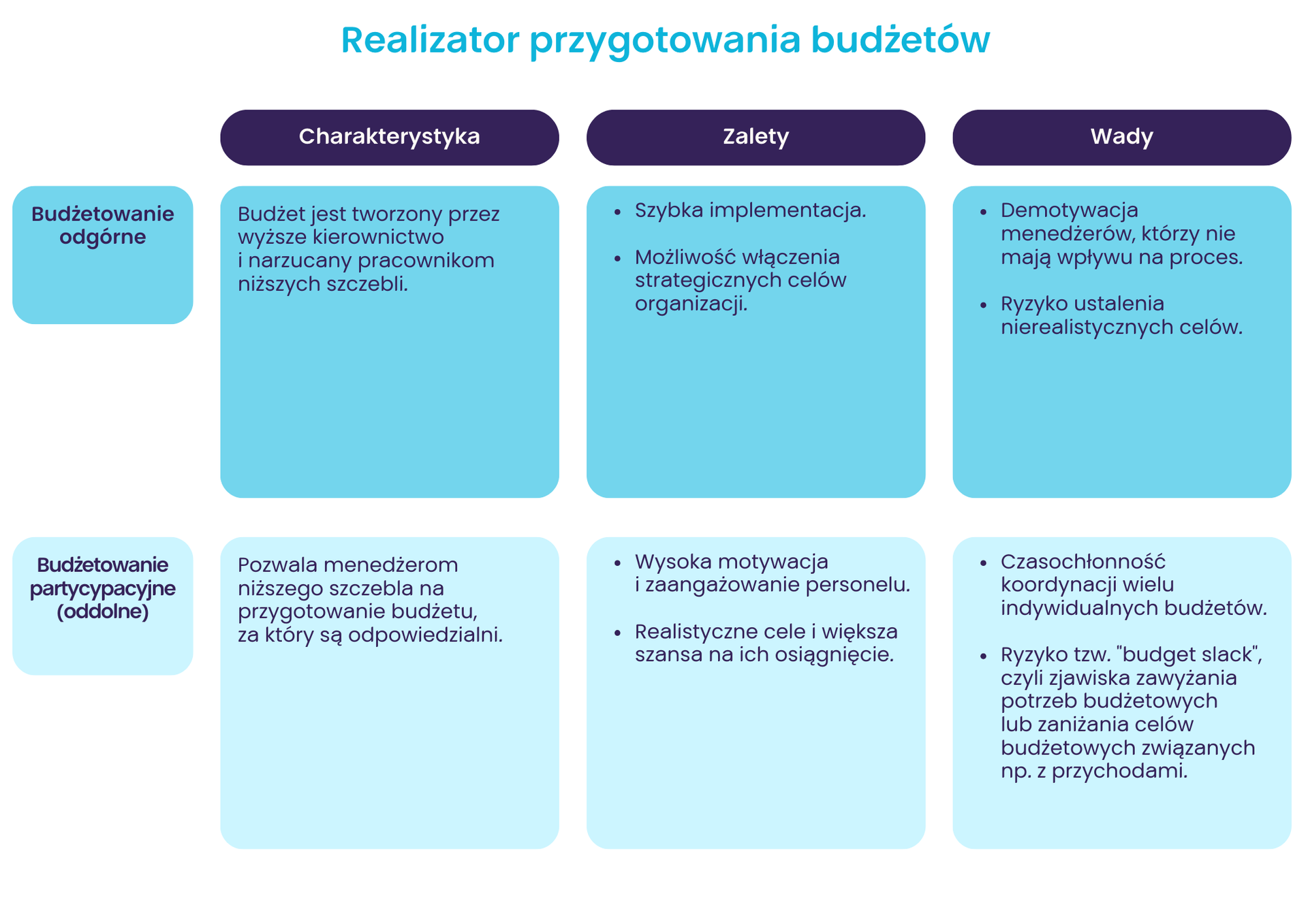 Realizator przygotowania budżetów

| | Charakterystyka | Zalety | Wady |
|---|---|---|---|
| Budżetowanie odgórne | Budżet jest tworzony przez wyższe kierownictwo i narzucany pracownikom niższych szczebli. | • Szybka implementacja. • Możliwość włączenia strategicznych celów organizacji. | • Demotywacja menedżerów, którzy nie mają wpływu na proces. • Ryzyko ustalenia nierealistycznych celów. |
| Budżetowanie partycypacyjne (oddolne) | Pozwala menedżerom niższego szczebla na przygotowanie budżetu, za który są odpowiedzialni. | • Wysoka motywacja i zaangażowanie personelu. • Realistyczne cele i większa szansa na ich osiągnięcie. | • Czasochłonność koordynacji wielu indywidualnych budżetów. • Ryzyko tzw. "budget slack", czyli zjawiska zawyżania potrzeb budżetowych lub zaniżania celów budżetowych związanych np. z przychodami. |